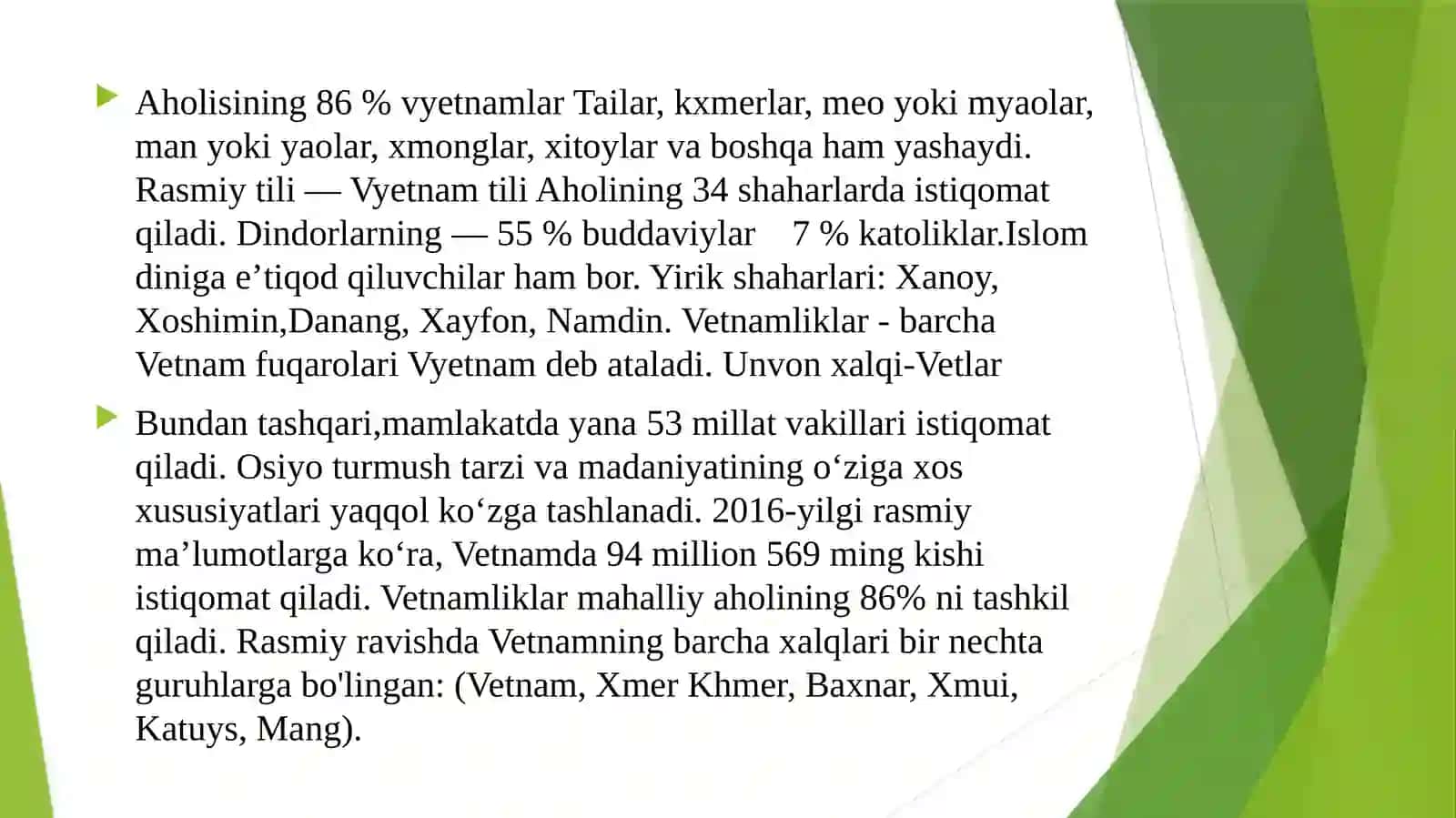 Aholisining 86 % vyetnamlar Tailar, kxmerlar, meo yoki myaolar, man yoki yaolar, xmonglar, xitoylar va boshqa ham yashaydi. Rasmiy tili — Vyetnam tili Aholining 34 shaharlarda istiqomat qiladi. Dindorlarning — 55 % buddaviylar 7 % katoliklar.Islom diniga e’tiqod qiluvchilar ham bor. Yirik shaharlari: Xanoy, Xoshimin,Danang, Xayfon, Namdin. Vetnamliklar - barcha Vetnam fuqarolari Vyetnam deb ataladi. Unvon xalqi-Vetlar

Bundan tashqari,mamlakatda yana 53 millat vakillari istiqomat qiladi. Osiyo turmush tarzi va madaniyatining o‘ziga xos xususiyatlari yaqqol ko‘zga tashlanadi. 2016-yilgi rasmiy ma’lumotlarga ko‘ra, Vetnamda 94 million 569 ming kishi istiqomat qiladi. Vetnamliklar mahalliy aholining 86% ni tashkil qiladi. Rasmiy ravishda Vetnamning barcha xalqlari bir nechta guruhlarga bo'lingan: (Vetnam, Xmer Khmer, Baxnar, Xmui, Katuys, Mang).